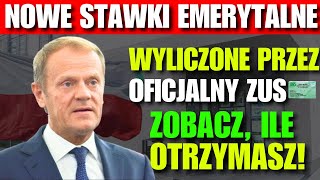 NOWE STAWKI EMERYTALNE

WYLICZONE PRZEZ OFICJALNY ZUS

ZOBACZ, ILE OTRZYMASZ!